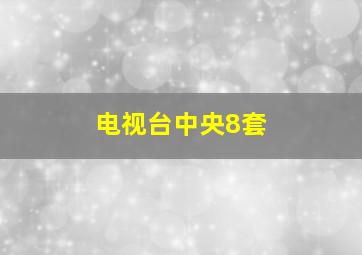 电视台中央8套